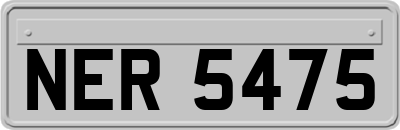 NER 5475